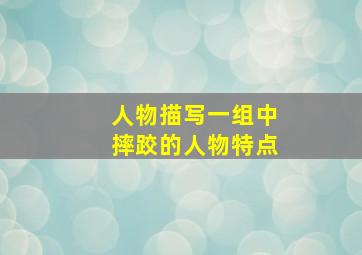 人物描写一组中
摔跤的人物特点